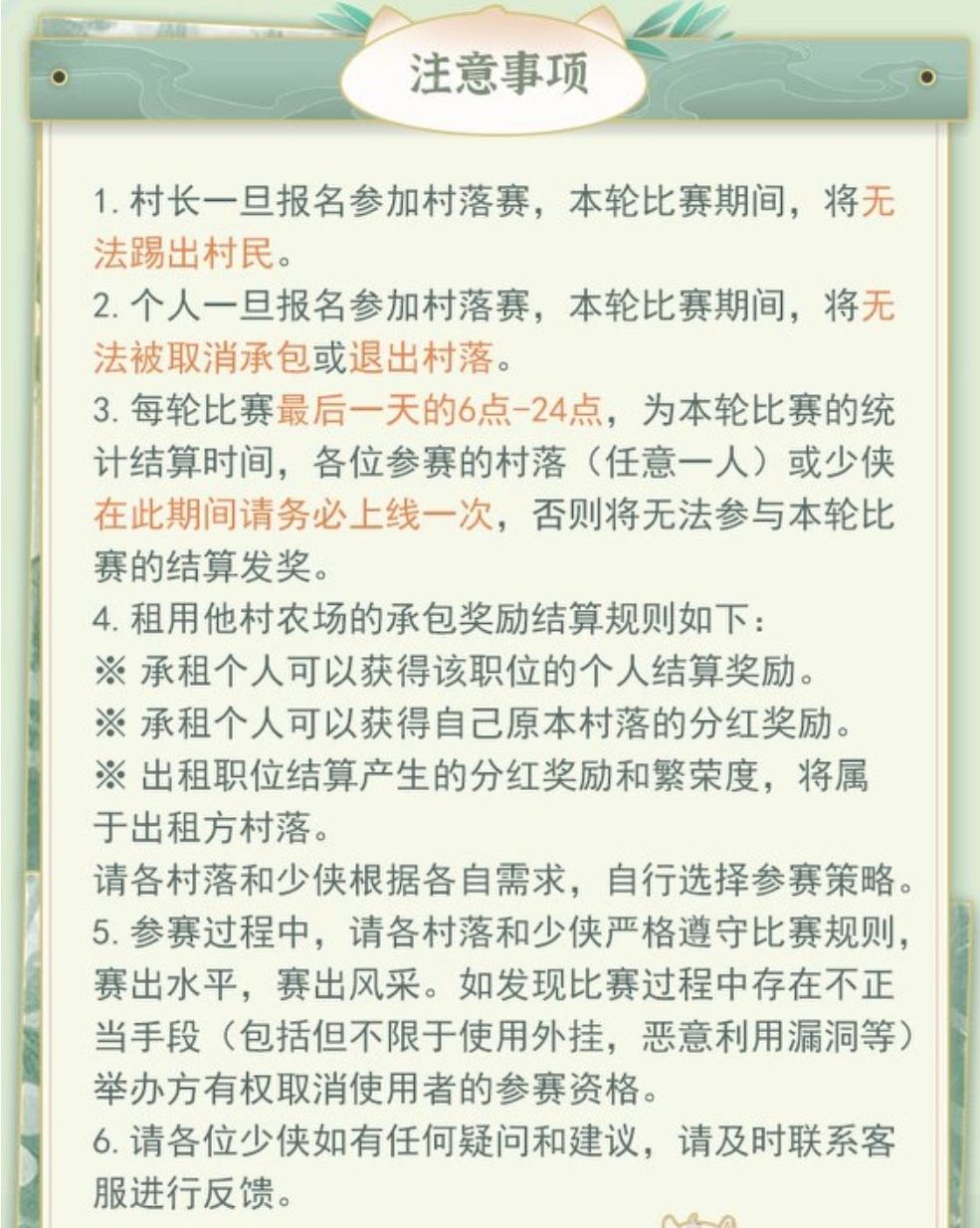 注意事项

1. 村长一旦报名参加村落赛，本轮比赛期间，将无法踢出村民。

2. 个人一旦报名参加村落赛，本轮比赛期间，将无法被取消承包或退出村落。

3. 每轮比赛最后一天的6点-24点，为本轮比赛的统计结算时间，各位参赛的村落（任意一人）或少侠在此期间请务必上线一次，否则将无法参与本轮比赛的结算发奖。

4. 租用他村农场的承包奖励结算规则如下：
※ 承租个人可以获得该职位的个人结算奖励。
※ 承租个人可以获得自己原本村落的分红奖励。
※ 出租职位结算产生的分红奖励和繁荣度，将属于出租方村落。
请各村落和少侠根据各自需求，自行选择参赛策略。

5. 参赛过程中，请各村落和少侠严格遵守比赛规则，赛出水平，赛出风采。如发现比赛过程中存在不正当手段（包括但不限于使用外挂，恶意利用漏洞等）举办方有权取消使用者的参赛资格。

6. 请各位少侠如有任何疑问和建议，请及时联系客服进行反馈。